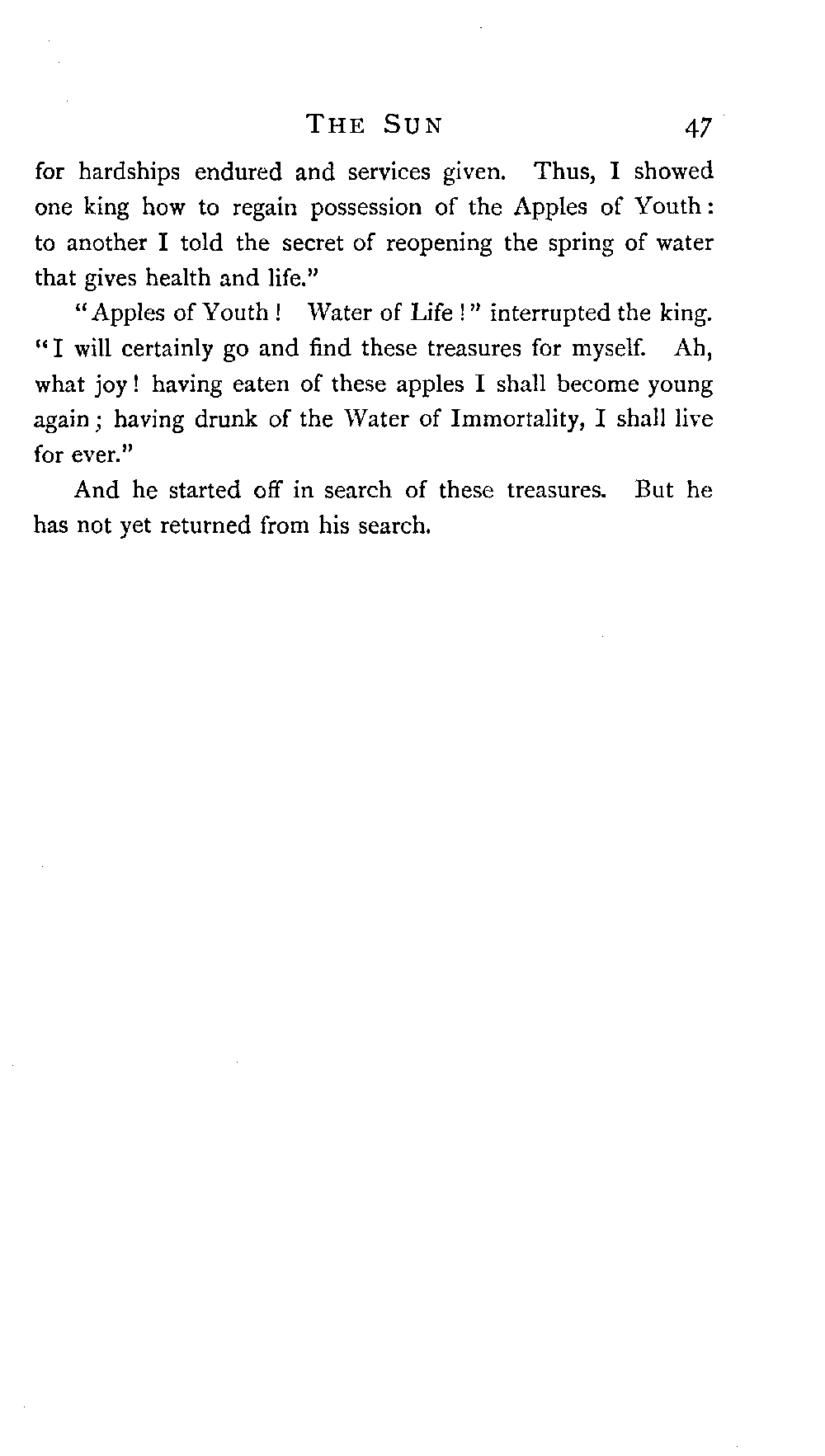 THE SUN 47

for hardships endured and services given. Thus, I showed one king how to regain possession of the Apples of Youth: to another I told the secret of reopening the spring of water that gives health and life."

"Apples of Youth! Water of Life!" interrupted the king. "I will certainly go and find these treasures for myself. Ah, what joy! having eaten of these apples I shall become young again; having drunk of the Water of Immortality, I shall live for ever."

And he started off in search of these treasures. But he has not yet returned from his search.